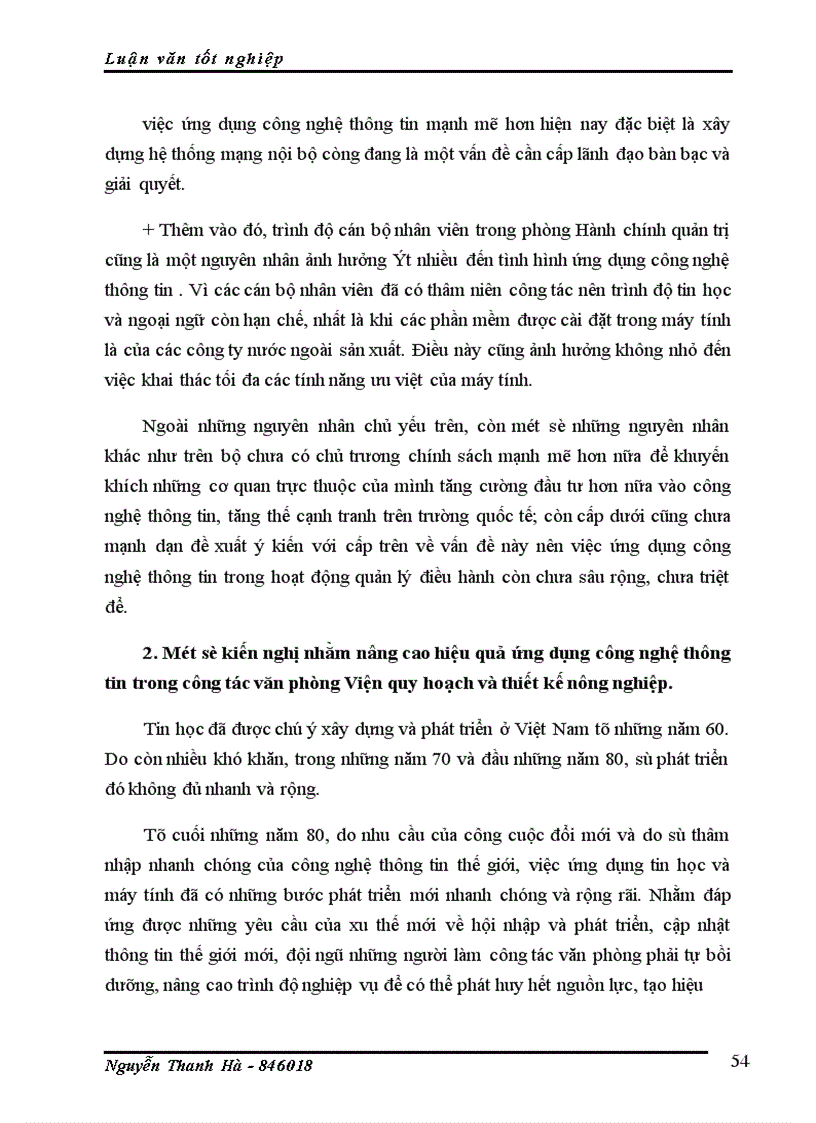 Luận văn tốt nghiệp

việc ứng dụng công nghệ thông tin mạnh mẽ hơn hiện nay đặc biệt là xây dựng hệ thống mạng nội bộ còng đang là một vấn đề cần cấp lãnh đạo bàn bạc và giải quyết.

+ Thêm vào đó, trình độ cán bộ nhân viên trong phòng Hành chính quản trị cũng là một nguyên nhân ảnh hưởng Ýt nhiều đến tình hình ứng dụng công nghệ thông tin . Vì các cán bộ nhân viên đã có thâm niên công tác nên trình độ tin học và ngoại ngữ còn hạn chế, nhất là khi các phần mềm được cài đặt trong máy tính là của các công ty nước ngoài sản xuất. Điều này cũng ảnh hưởng không nhỏ đến việc khai thác tối đa các tính năng ưu việt của máy tính.

Ngoài những nguyên nhân chủ yếu trên, còn mét sè những nguyên nhân khác như trên bộ chưa có chủ trương chính sách mạnh mẽ hơn nữa để khuyến khích những cơ quan trực thuộc của mình tăng cường đầu tư hơn nữa vào công nghệ thông tin, tăng thế cạnh tranh trên trường quốc tế; còn cấp dưới cũng chưa mạnh dạn đề xuất ý kiến với cấp trên về vấn đề này nên việc ứng dụng công nghệ thông tin trong hoạt động quản lý điều hành còn chưa sâu rộng, chưa triệt để.

2. Mét sè kiến nghị nhằm nâng cao hiệu quả ứng dụng công nghệ thông tin trong công tác văn phòng Viện quy hoạch và thiết kế nông nghiệp.

Tin học đã được chú ý xây dựng và phát triển ở Việt Nam tõ những năm 60. Do còn nhiều khó khăn, trong những năm 70 và đầu những năm 80, sù phát triển đó không đủ nhanh và rộng.

Tõ cuối những năm 80, do nhu cầu của công cuộc đổi mới và do sù thâm nhập nhanh chóng của công nghệ thông tin thế giới, việc ứng dụng tin học và máy tính đã có những bước phát triển mới nhanh chóng và rộng rãi. Nhằm đáp ứng được những yêu cầu của xu thế mới về hội nhập và phát triển, cập nhật thông tin thế giới mới, đội ngũ những người làm công tác văn phòng phải tự bồi dưỡng, nâng cao trình độ nghiệp vụ để có thể phát huy hết nguồn lực, tạo hiệu

Nguyễn Thanh Hà - 846018

54